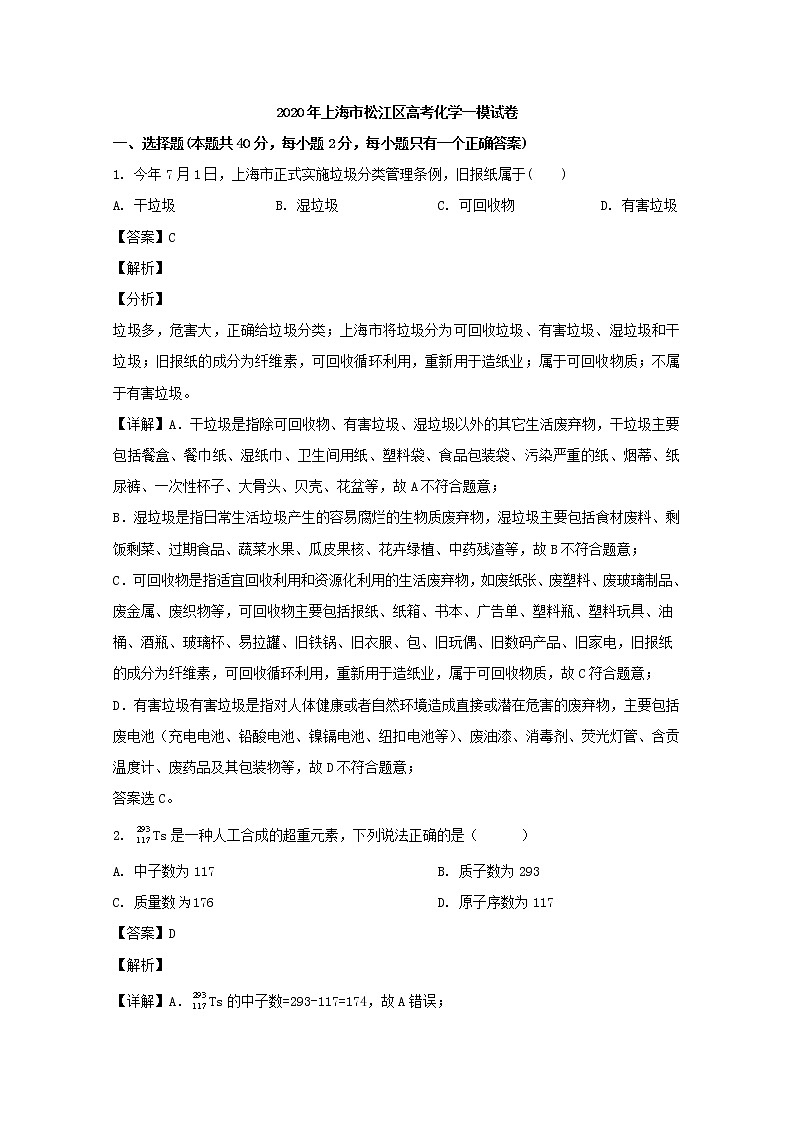 2020年上海市松江区高考化学一模试卷

一、选择题(本题共40分，每小题2分，每小题只有一个正确答案)

1. 今年7月1日，上海市正式实施垃圾分类管理条例，旧报纸属于(　　)

A. 干垃圾　　B. 湿垃圾　　C. 可回收物　　D. 有害垃圾

【答案】C

【解析】

【分析】

垃圾多，危害大，正确给垃圾分类；上海市将垃圾分为可回收垃圾、有害垃圾、湿垃圾和干垃圾；旧报纸的成分为纤维素，可回收循环利用，重新用于造纸业；属于可回收物质；不属于有害垃圾。

【详解】A．干垃圾是指除可回收物、有害垃圾、湿垃圾以外的其它生活废弃物，干垃圾主要包括餐盒、餐巾纸、湿纸巾、卫生间用纸、塑料袋、食品包装袋、污染严重的纸、烟蒂、纸尿裤、一次性杯子、大骨头、贝壳、花盆等，故A不符合题意；

B．湿垃圾是指日常生活垃圾产生的容易腐烂的生物质废弃物，湿垃圾主要包括食材废料、剩饭剩菜、过期食品、蔬菜水果、瓜皮果核、花卉绿植、中药残渣等，故B不符合题意；

C．可回收物是指适宜回收利用和资源化利用的生活废弃物，如废纸张、废塑料、废玻璃制品、废金属、废织物等，可回收物主要包括报纸、纸箱、书本、广告单、塑料瓶、塑料玩具、油桶、酒瓶、玻璃杯、易拉罐、旧铁锅、旧衣服、包、旧玩偶、旧数码产品、旧家电，旧报纸的成分为纤维素，可回收循环利用，重新用于造纸业，属于可回收物质，故C符合题意；

D．有害垃圾有害垃圾是指对人体健康或者自然环境造成直接或潜在危害的废弃物，主要包括废电池（充电电池、铅酸电池、镍镉电池、纽扣电池等）、废油漆、消毒剂、荧光灯管、含贡温度计、废药品及其包装物等，故D不符合题意；

答案选C。

2. $^{293}_{117}Ts$是一种人工合成的超重元素，下列说法正确的是（　　）

A. 中子数为117　　B. 质子数为293

C. 质量数为176　　D. 原子序数为117

【答案】D

【解析】

【详解】A．$^{293}_{117}Ts$的中子数=293-117=174，故A错误；